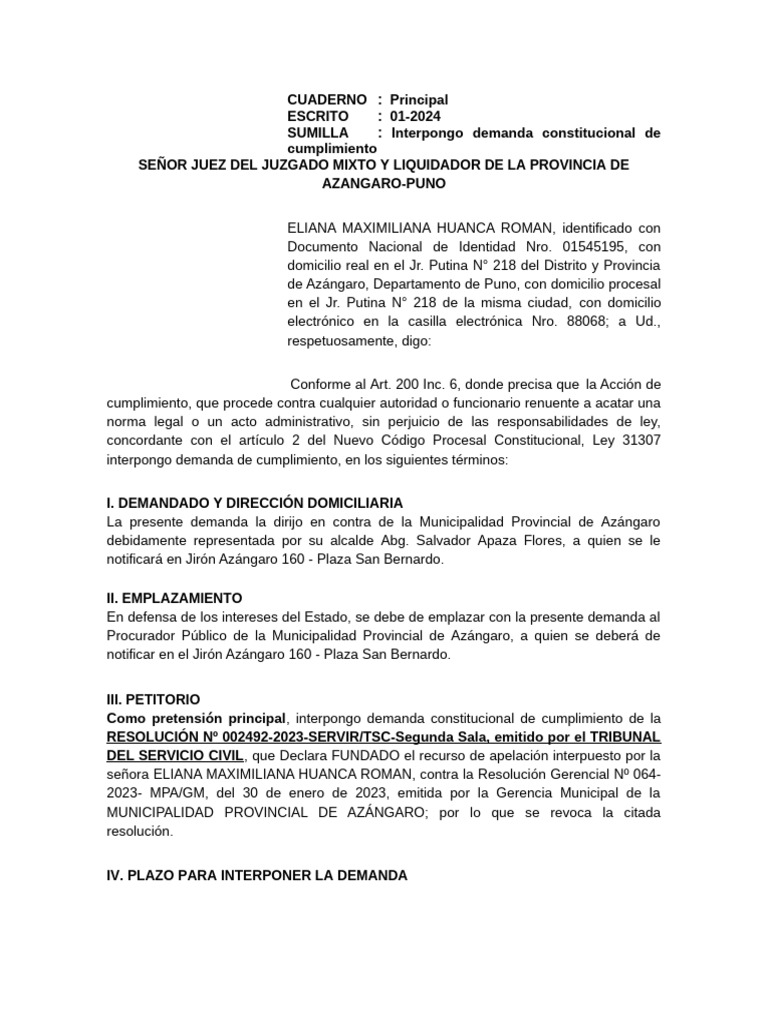 CUADERNO : Principal
ESCRITO : 01-2024
SUMILLA : Interpongo demanda constitucional de cumplimiento

SEÑOR JUEZ DEL JUZGADO MIXTO Y LIQUIDADOR DE LA PROVINCIA DE AZANGARO-PUNO

ELIANA MAXIMILIANA HUANCA ROMAN, identificado con Documento Nacional de Identidad Nro. 01545195, con domicilio real en el Jr. Putina N° 218 del Distrito y Provincia de Azángaro, Departamento de Puno, con domicilio procesal en el Jr. Putina N° 218 de la misma ciudad, con domicilio electrónico en la casilla electrónica Nro. 88068; a Ud., respetuosamente, digo:

Conforme al Art. 200 Inc. 6, donde precisa que la Acción de cumplimiento, que procede contra cualquier autoridad o funcionario renuente a acatar una norma legal o un acto administrativo, sin perjuicio de las responsabilidades de ley, concordante con el artículo 2 del Nuevo Código Procesal Constitucional, Ley 31307 interpongo demanda de cumplimiento, en los siguientes términos:

I. DEMANDADO Y DIRECCIÓN DOMICILIARIA
La presente demanda la dirijo en contra de la Municipalidad Provincial de Azángaro debidamente representada por su alcalde Abg. Salvador Apaza Flores, a quien se le notificará en Jirón Azángaro 160 - Plaza San Bernardo.

II. EMPLAZAMIENTO
En defensa de los intereses del Estado, se debe de emplazar con la presente demanda al Procurador Público de la Municipalidad Provincial de Azángaro, a quien se deberá de notificar en el Jirón Azángaro 160 - Plaza San Bernardo.

III. PETITORIO
Como pretensión principal, interpongo demanda constitucional de cumplimiento de la RESOLUCIÓN Nº 002492-2023-SERVIR/TSC-Segunda Sala, emitido por el TRIBUNAL DEL SERVICIO CIVIL, que Declara FUNDADO el recurso de apelación interpuesto por la señora ELIANA MAXIMILIANA HUANCA ROMAN, contra la Resolución Gerencial Nº 064-2023- MPA/GM, del 30 de enero de 2023, emitida por la Gerencia Municipal de la MUNICIPALIDAD PROVINCIAL DE AZÁNGARO; por lo que se revoca la citada resolución.

IV. PLAZO PARA INTERPONER LA DEMANDA